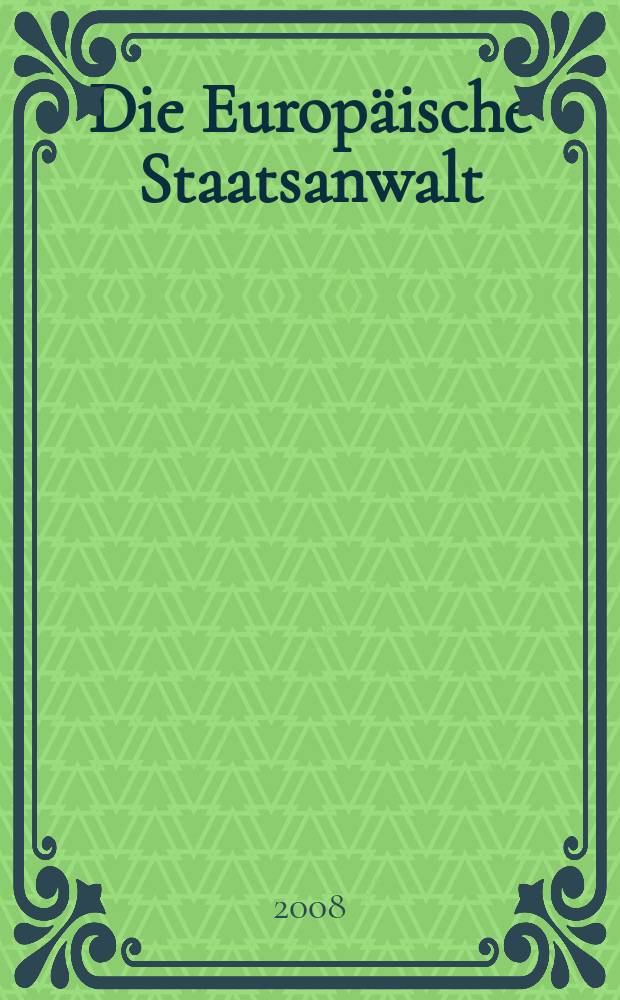 Die Europäische Staatsanwalt

2008